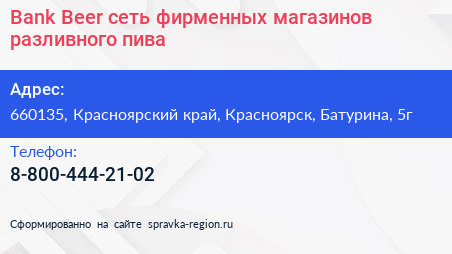 Bank Beer сеть фирменных магазинов разливного пива

Адрес:
660135, Красноярский край, Красноярск, Батурина, 5г

Телефон:
8-800-444-21-02

Сформированно на сайте spravka-region.ru